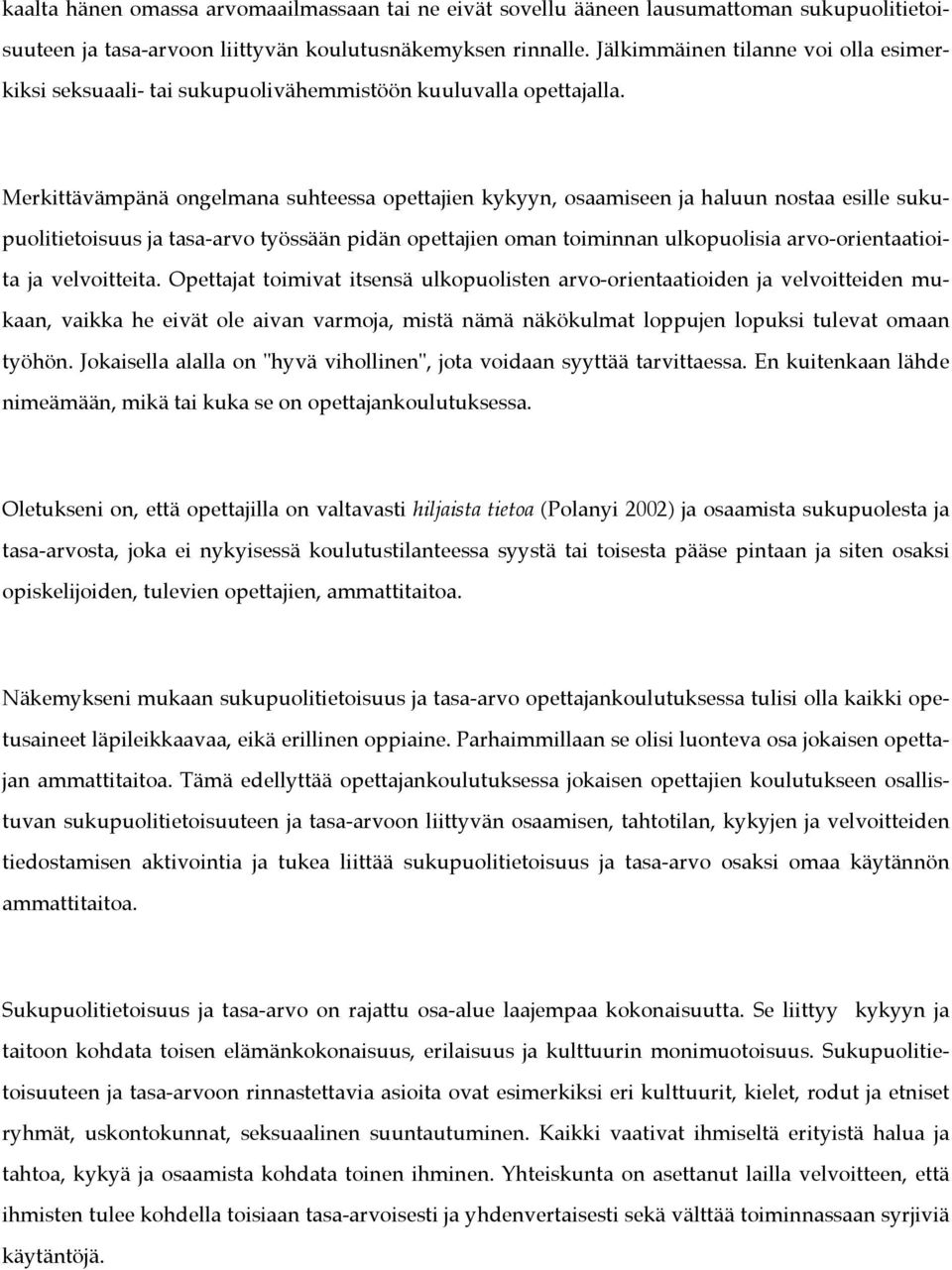 kaalta hänen omassa arvomaailmassaan tai ne eivät sovellu ääneen lausumattoman sukupuolitietoisuuteen ja tasa-arvoon liittyvän koulutusnäkemyksen rinnalle. Jälkimmäinen tilanne voi olla esimerkiksi seksuaali- tai sukupuolivähemmistöön kuuluvalla opettajalla.

Merkittävämpänä ongelmana suhteessa opettajien kykyyn, osaamiseen ja haluun nostaa esille sukupuolitietoisuus ja tasa-arvo työssään pidän opettajien oman toiminnan ulkopuolisia arvo-orientaatioita ja velvoitteita. Opettajat toimivat itsensä ulkopuolisten arvo-orientaatioiden ja velvoitteiden mukaan, vaikka he eivät ole aivan varmoja, mistä nämä näkökulmat loppujen lopuksi tulevat omaan työhön. Jokaisella alalla on "hyvä vihollinen", jota voidaan syyttää tarvittaessa. En kuitenkaan lähde nimeämään, mikä tai kuka se on opettajankoulutuksessa.

Oletukseni on, että opettajilla on valtavasti hiljaista tietoa (Polanyi 2002) ja osaamista sukupuolesta ja tasa-arvosta, joka ei nykyisessä koulutustilanteessa syystä tai toisesta pääse pintaan ja siten osaksi opiskelijoiden, tulevien opettajien, ammattitaitoa.

Näkemykseni mukaan sukupuolitietoisuus ja tasa-arvo opettajankoulutuksessa tulisi olla kaikki opetusaineet läpileikkaavaa, eikä erillinen oppiaine. Parhaimmillaan se olisi luonteva osa jokaisen opettajan ammattitaitoa. Tämä edellyttää opettajankoulutuksessa jokaisen opettajien koulutukseen osallistuvan sukupuolitietoisuuteen ja tasa-arvoon liittyvän osaamisen, tahtotilan, kykyjen ja velvoitteiden tiedostamisen aktivointia ja tukea liittää sukupuolitietoisuus ja tasa-arvo osaksi omaa käytännön ammattitaitoa.

Sukupuolitietoisuus ja tasa-arvo on rajattu osa-alue laajempaa kokonaisuutta. Se liittyy kykyyn ja taitoon kohdata toisen elämänkokonaisuus, erilaisuus ja kulttuurin monimuotoisuus. Sukupuolitietoisuuteen ja tasa-arvoon rinnastettavia asioita ovat esimerkiksi eri kulttuurit, kielet, rodut ja etniset ryhmät, uskontokunnat, seksuaalinen suuntautuminen. Kaikki vaativat ihmiseltä erityistä halua ja tahtoa, kykyä ja osaamista kohdata toinen ihminen. Yhteiskunta on asettanut lailla velvoitteen, että ihmisten tulee kohdella toisiaan tasa-arvoisesti ja yhdenvertaisesti sekä välttää toiminnassaan syrjiviä käytäntöjä.